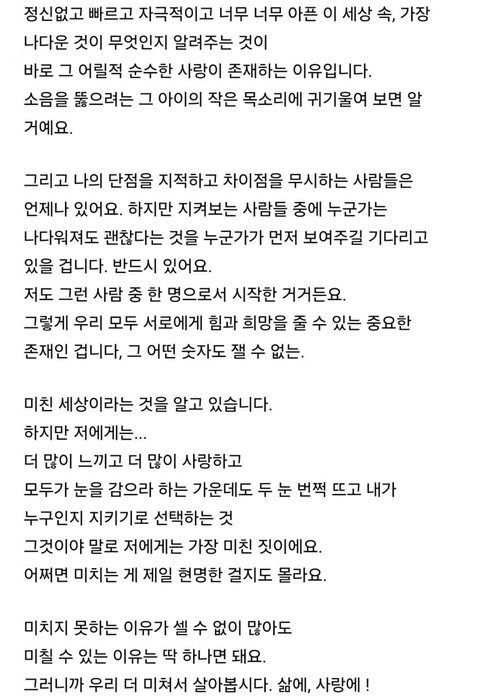 정신없고 빠르고 자극적이고 너무 너무 아픈 이 세상 속, 가장
나다운 것이 무엇인지 알려주는 것이
바로 그 어릴적 순수한 사랑이 존재하는 이유입니다.
소음을 뚫으려는 그 아이의 작은 목소리에 귀기울여 보면 알
거예요.

그리고 나의 단점을 지적하고 차이점을 무시하는 사람들은
언제나 있어요. 하지만 지켜보는 사람들 중에 누군가는
나다워져도 괜찮다는 것을 누군가가 먼저 보여주길 기다리고
있을 겁니다. 반드시 있어요.
저도 그런 사람 중 한 명으로서 시작한 거거든요.
그렇게 우리 모두 서로에게 힘과 희망을 줄 수 있는 중요한
존재인 겁니다, 그 어떤 숫자도 잴 수 없는.

미친 세상이라는 것을 알고 있습니다.
하지만 저에게는...
더 많이 느끼고 더 많이 사랑하고
모두가 눈을 감으라 하는 가운데도 두 눈 번쩍 뜨고 내가
누구인지 지키기로 선택하는 것
그것이야 말로 저에게는 가장 미친 짓이에요.
어쩌면 미치는 게 제일 현명한 걸지도 몰라요.

미치지 못하는 이유가 셀 수 없이 많아도
미칠 수 있는 이유는 딱 하나면 돼요.
그러니까 우리 더 미쳐서 살아봅시다. 삶에, 사랑에 !